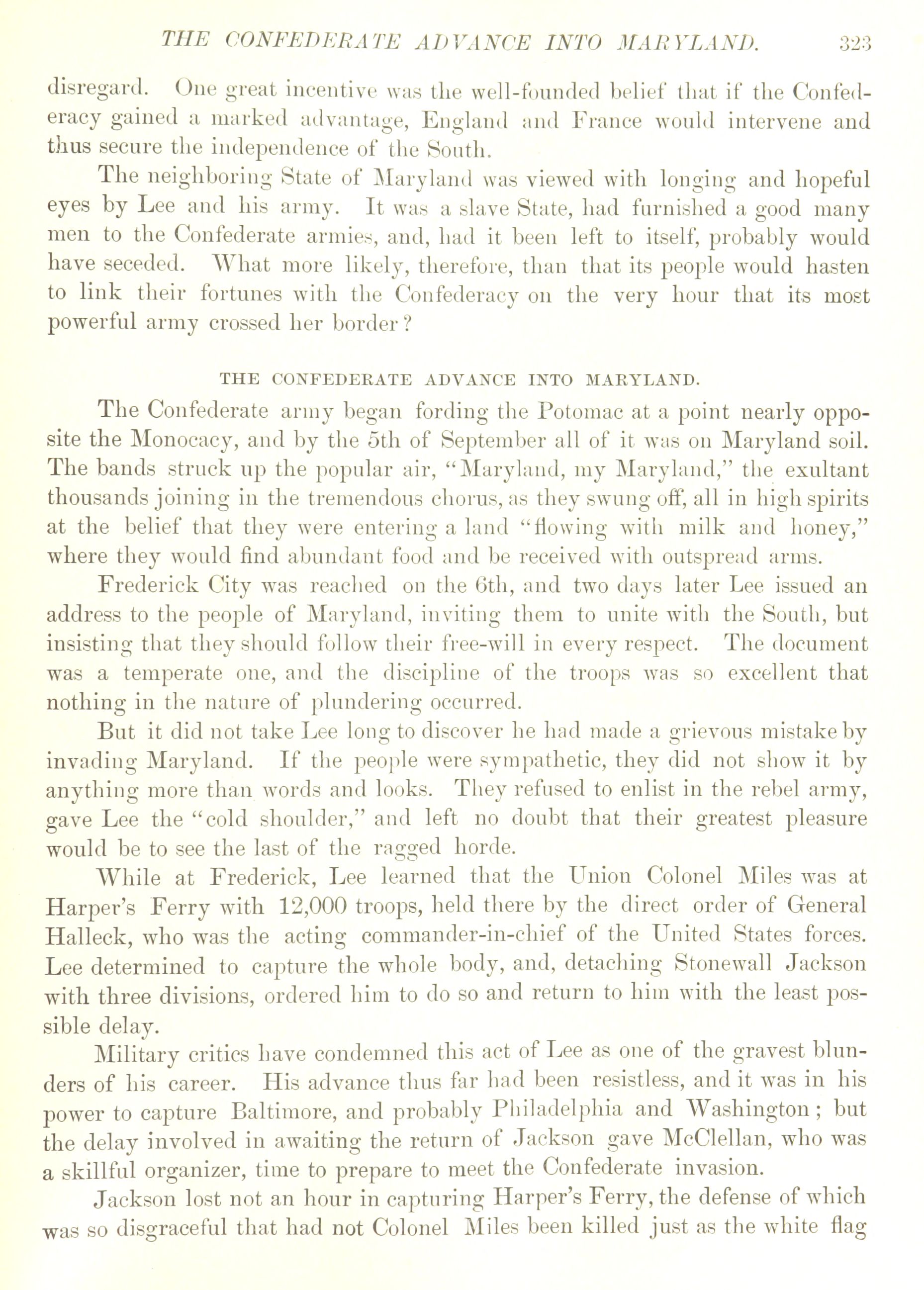 THE CONFEDERATE ADVANCE INTO MARYLAND. 323

disregard. One great incentive was the well-founded belief that if the Confederacy gained a marked advantage, England and France would intervene and thus secure the independence of the South.

The neighboring State of Maryland was viewed with longing and hopeful eyes by Lee and his army. It was a slave State, had furnished a good many men to the Confederate armies, and, had it been left to itself, probably would have seceded. What more likely, therefore, than that its people would hasten to link their fortunes with the Confederacy on the very hour that its most powerful army crossed her border?

THE CONFEDERATE ADVANCE INTO MARYLAND.

The Confederate army began fording the Potomac at a point nearly opposite the Monocacy, and by the 5th of September all of it was on Maryland soil. The bands struck up the popular air, "Maryland, my Maryland," the exultant thousands joining in the tremendous chorus, as they swung off, all in high spirits at the belief that they were entering a land "flowing with milk and honey," where they would find abundant food and be received with outspread arms.

Frederick City was reached on the 6th, and two days later Lee issued an address to the people of Maryland, inviting them to unite with the South, but insisting that they should follow their free-will in every respect. The document was a temperate one, and the discipline of the troops was so excellent that nothing in the nature of plundering occurred.

But it did not take Lee long to discover he had made a grievous mistake by invading Maryland. If the people were sympathetic, they did not show it by anything more than words and looks. They refused to enlist in the rebel army, gave Lee the "cold shoulder," and left no doubt that their greatest pleasure would be to see the last of the ragged horde.

While at Frederick, Lee learned that the Union Colonel Miles was at Harper's Ferry with 12,000 troops, held there by the direct order of General Halleck, who was the acting commander-in-chief of the United States forces. Lee determined to capture the whole body, and, detaching Stonewall Jackson with three divisions, ordered him to do so and return to him with the least possible delay.

Military critics have condemned this act of Lee as one of the gravest blunders of his career. His advance thus far had been resistless, and it was in his power to capture Baltimore, and probably Philadelphia and Washington; but the delay involved in awaiting the return of Jackson gave McClellan, who was a skillful organizer, time to prepare to meet the Confederate invasion.

Jackson lost not an hour in capturing Harper's Ferry, the defense of which was so disgraceful that had not Colonel Miles been killed just as the white flag